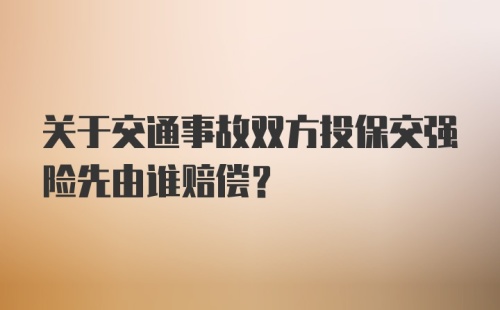 关于交通事故双方投保交强险先由谁赔偿？